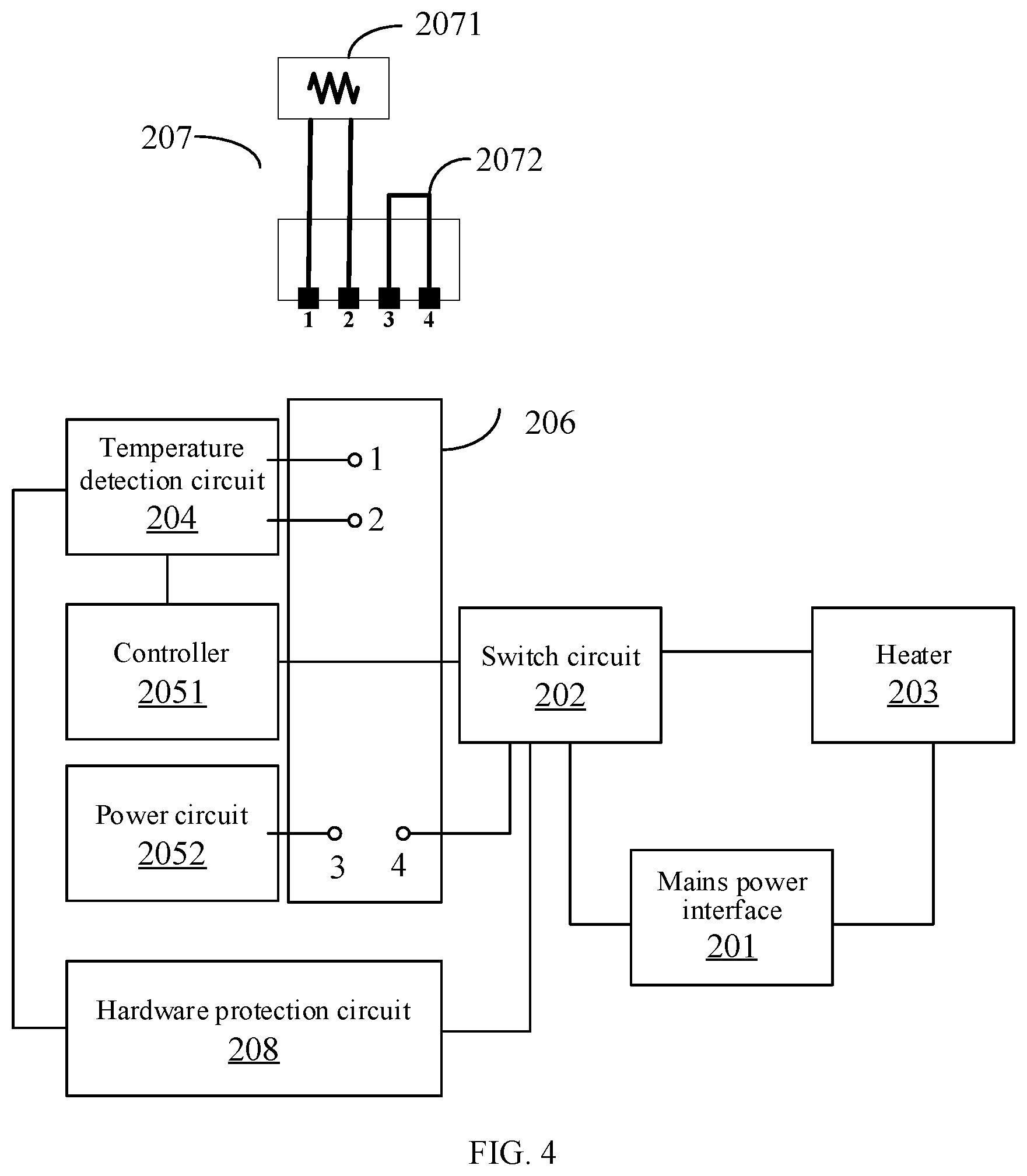 2071

207

2072

1 2 3 4

206

Temperature detection circuit
204

1

2

Controller
2051

Switch circuit
202

Heater
203

Power circuit
2052

3 4

Mains power interface
201

Hardware protection circuit
208

FIG. 4